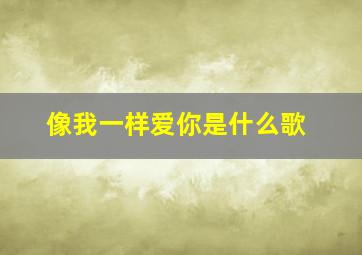 像我一样爱你是什么歌